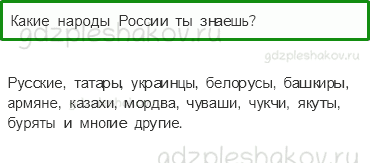 Какие народы России ты знаешь?

gdzpleshakov.ru

gdzpleshakov.ru

Русские, татары, украинцы, белорусы, башкиры, армяне, казахи, мордва, чуваши, чукчи, якуты, буряты и многие другие.

gdzpleshakov.ru